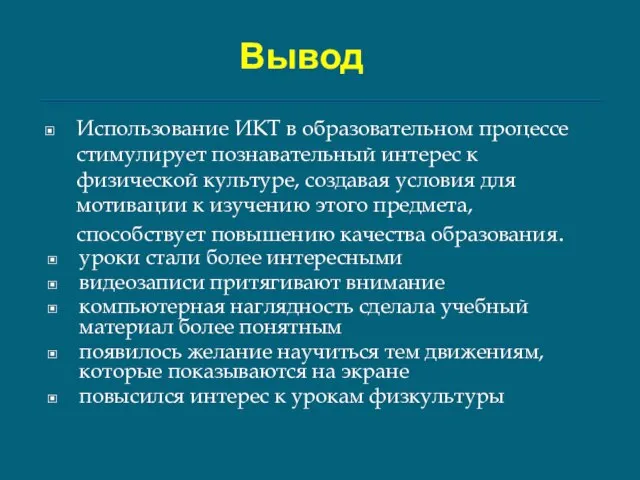 Вывод

Использование ИКТ в образовательном процессе стимулирует познавательный интерес к физической культуре, создавая условия для мотивации к изучению этого предмета, способствует повышению качества образования.

уроки стали более интересными

видеозаписи притягивают внимание

компьютерная наглядность сделала учебный материал более понятным

появилось желание научиться тем движениям, которые показываются на экране

повысился интерес к урокам физкультуры